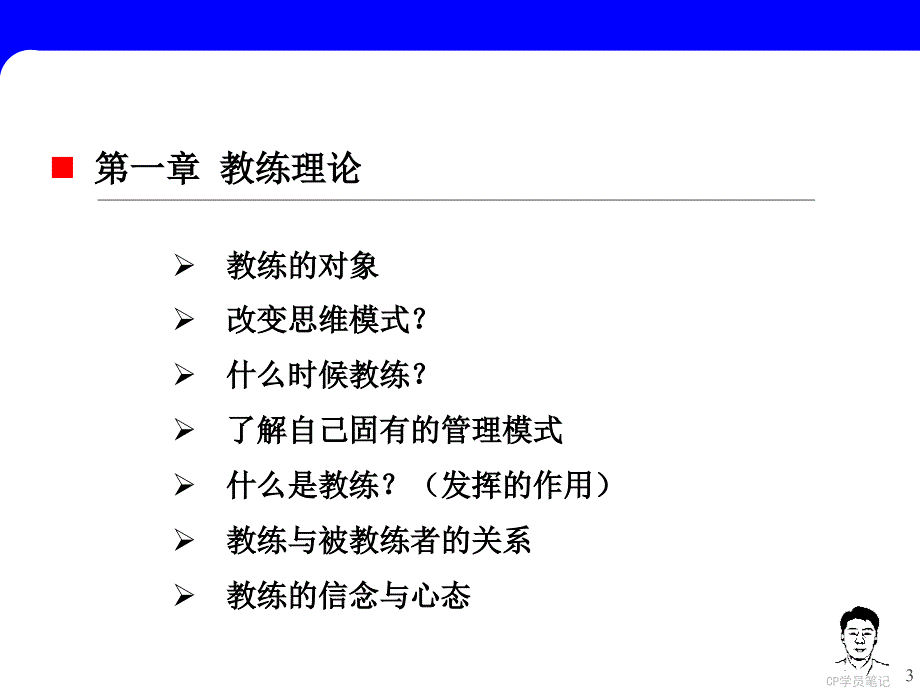 第一章 教练理论

教练的对象

改变思维模式？

什么时候教练？

了解自己固有的管理模式

什么是教练？（发挥的作用）

教练与被教练者的关系

教练的信念与心态

CP学员笔记

3